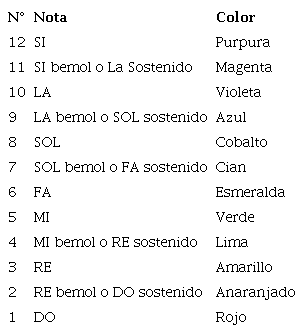 | N° | Nota | Color |
|---|---|---|
| 12 | SI | Purpura |
| 11 | SI bemol o La Sostenido | Magenta |
| 10 | LA | Violeta |
| 9 | LA bemol o SOL sostenido | Azul |
| 8 | SOL | Cobalto |
| 7 | SOL bemol o FA sostenido | Cian |
| 6 | FA | Esmeralda |
| 5 | MI | Verde |
| 4 | MI bemol o RE sostenido | Lima |
| 3 | RE | Amarillo |
| 2 | RE bemol o DO sostenido | Anaranjado |
| 1 | DO | Rojo |